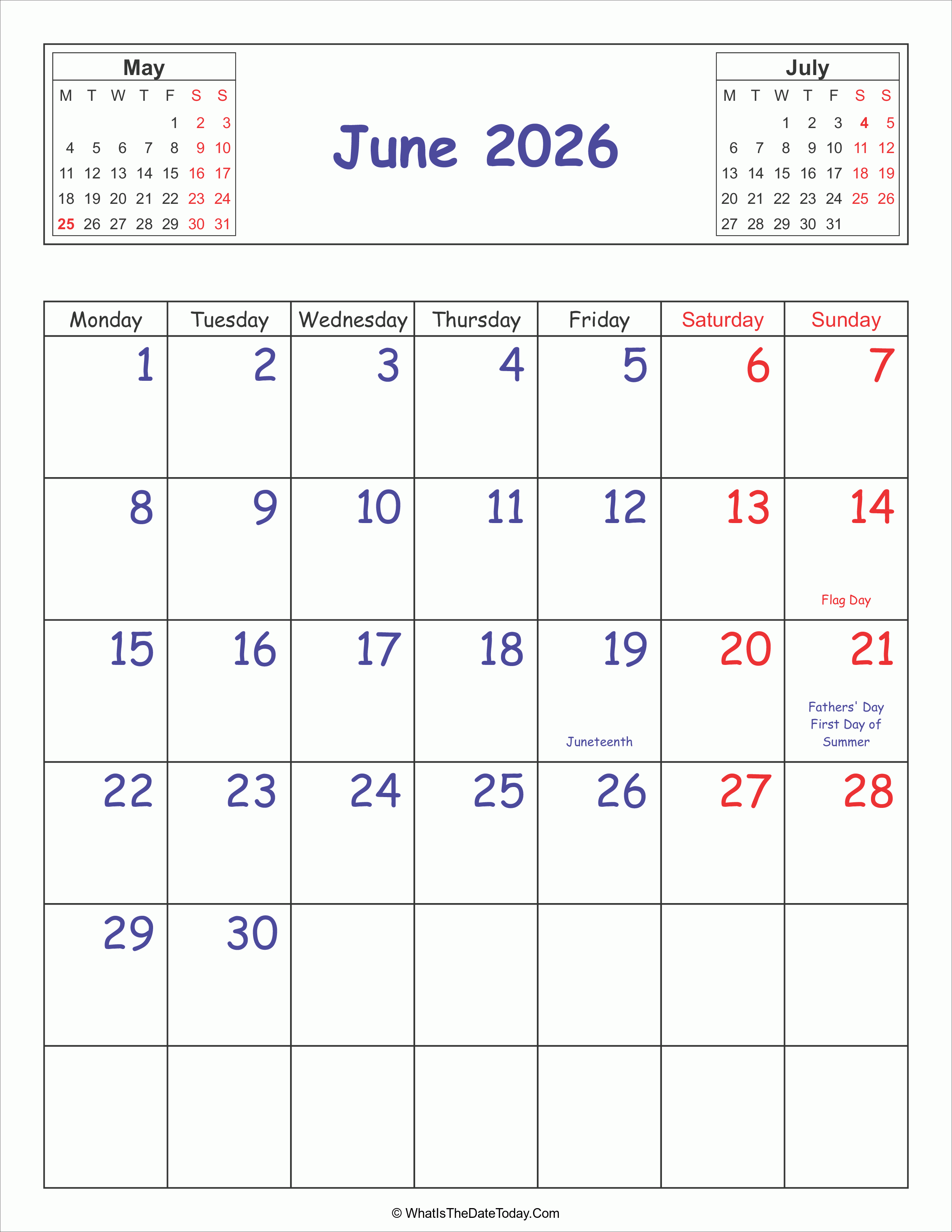 May

| M | T | W | T | F | S | S |
|---|---|---|---|---|---|---|
| | | | | 1 | 2 | 3 |
| 4 | 5 | 6 | 7 | 8 | 9 | 10 |
| 11 | 12 | 13 | 14 | 15 | 16 | 17 |
| 18 | 19 | 20 | 21 | 22 | 23 | 24 |
| 25 | 26 | 27 | 28 | 29 | 30 | 31 |

June 2026

July

| M | T | W | T | F | S | S |
|---|---|---|---|---|---|---|
| | | 1 | 2 | 3 | 4 | 5 |
| 6 | 7 | 8 | 9 | 10 | 11 | 12 |
| 13 | 14 | 15 | 16 | 17 | 18 | 19 |
| 20 | 21 | 22 | 23 | 24 | 25 | 26 |
| 27 | 28 | 29 | 30 | 31 | | |

| Monday | Tuesday | Wednesday | Thursday | Friday | Saturday | Sunday |
|---|---|---|---|---|---|---|
| 1 | 2 | 3 | 4 | 5 | 6 | 7 |
| 8 | 9 | 10 | 11 | 12 | 13 | 14 Flag Day |
| 15 | 16 | 17 | 18 | 19 Juneteenth | 20 | 21 Fathers' Day First Day of Summer |
| 22 | 23 | 24 | 25 | 26 | 27 | 28 |
| 29 | 30 | | | | | |
| | | | | | | |

© WhatIsTheDateToday.Com